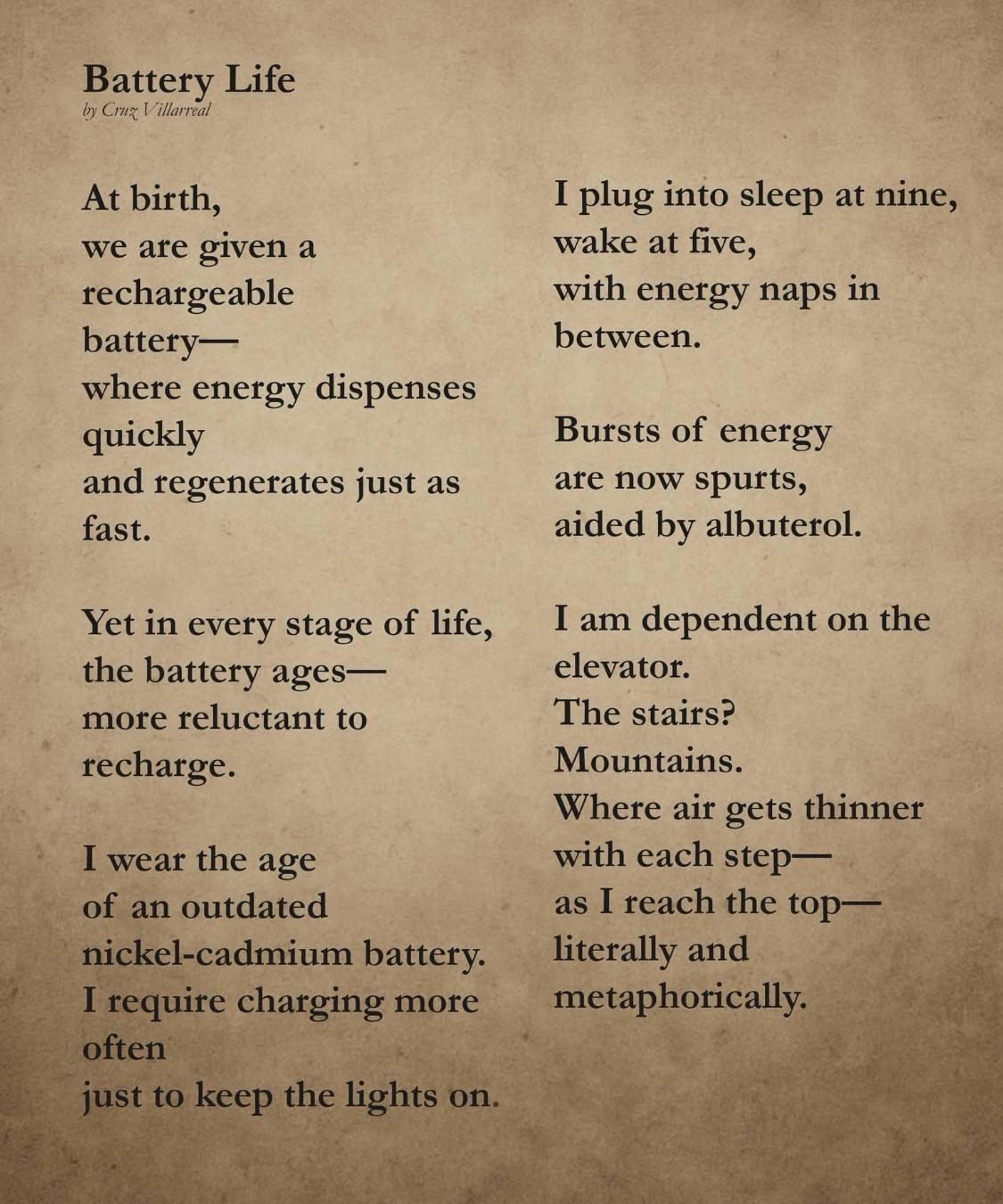 Battery Life
by Cruz Villarreal

At birth,
we are given a
rechargeable
battery—
where energy dispenses
quickly
and regenerates just as
fast.

Yet in every stage of life,
the battery ages—
more reluctant to
recharge.

I wear the age
of an outdated
nickel-cadmium battery.
I require charging more
often
just to keep the lights on.

I plug into sleep at nine,
wake at five,
with energy naps in
between.

Bursts of energy
are now spurts,
aided by albuterol.

I am dependent on the
elevator.
The stairs?
Mountains.
Where air gets thinner
with each step—
as I reach the top—
literally and
metaphorically.